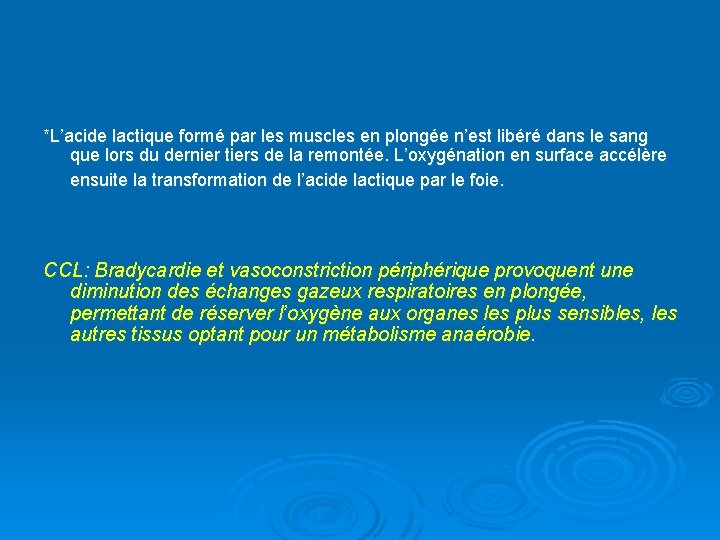 *L’acide lactique formé par les muscles en plongée n’est libéré dans le sang que lors du dernier tiers de la remontée. L’oxygénation en surface accélère ensuite la transformation de l’acide lactique par le foie.

CCL: Bradycardie et vasoconstriction périphérique provoquent une diminution des échanges gazeux respiratoires en plongée, permettant de réserver l’oxygène aux organes les plus sensibles, les autres tissus optant pour un métabolisme anaérobie.